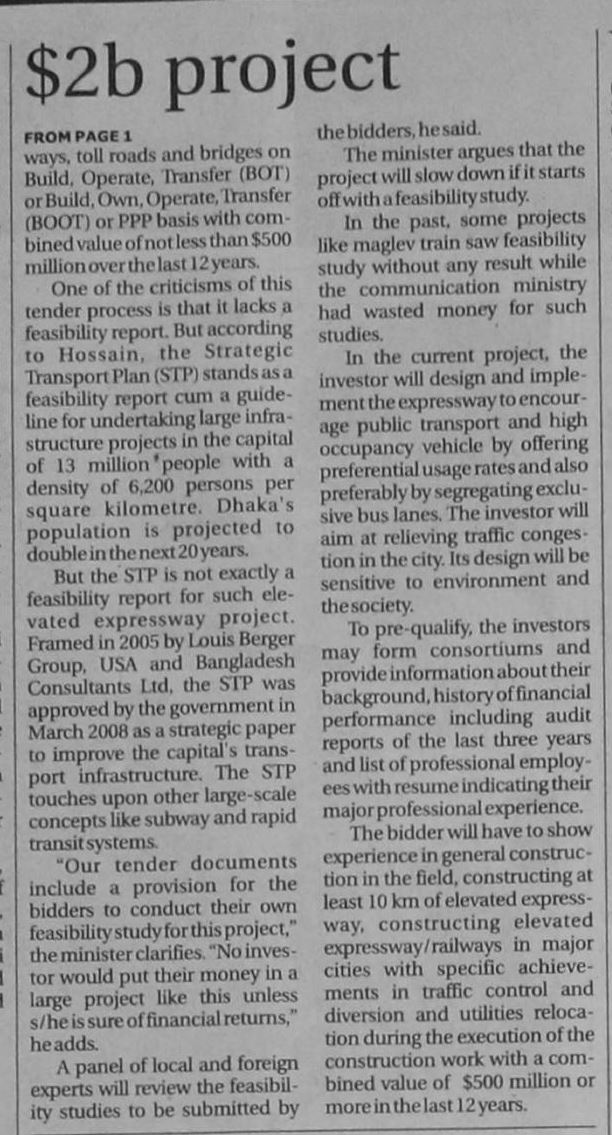 $2b project

FROM PAGE 1

ways, toll roads and bridges on Build, Operate, Transfer (BOT) or Build, Own, Operate, Transfer (BOOT) or PPP basis with combined value of not less than $500 million over the last 12 years.

One of the criticisms of this tender process is that it lacks a feasibility report. But according to Hossain, the Strategic Transport Plan (STP) stands as a feasibility report cum a guideline for undertaking large infrastructure projects in the capital of 13 million people with a density of 6,200 persons per square kilometre. Dhaka's population is projected to double in the next 20 years.

But the STP is not exactly a feasibility report for such elevated expressway project. Framed in 2005 by Louis Berger Group, USA and Bangladesh Consultants Ltd, the STP was approved by the government in March 2008 as a strategic paper to improve the capital's transport infrastructure. The STP touches upon other large-scale concepts like subway and rapid transit systems.

"Our tender documents include a provision for the bidders to conduct their own feasibility study for this project," the minister clarifies. "No investor would put their money in a large project like this unless s/he is sure of financial returns," he adds.

A panel of local and foreign experts will review the feasibility studies to be submitted by the bidders, he said.

The minister argues that the project will slow down if it starts off with a feasibility study.

In the past, some projects like maglev train saw feasibility study without any result while the communication ministry had wasted money for such studies.

In the current project, the investor will design and implement the expressway to encourage public transport and high occupancy vehicle by offering preferential usage rates and also preferably by segregating exclusive bus lanes. The investor will aim at relieving traffic congestion in the city. Its design will be sensitive to environment and the society.

To pre-qualify, the investors may form consortiums and provide information about their background, history of financial performance including audit reports of the last three years and list of professional employees with resume indicating their major professional experience.

The bidder will have to show experience in general construction in the field, constructing at least 10 km of elevated expressway, constructing elevated expressway/railways in major cities with specific achievements in traffic control and diversion and utilities relocation during the execution of the construction work with a combined value of $500 million or more in the last 12 years.